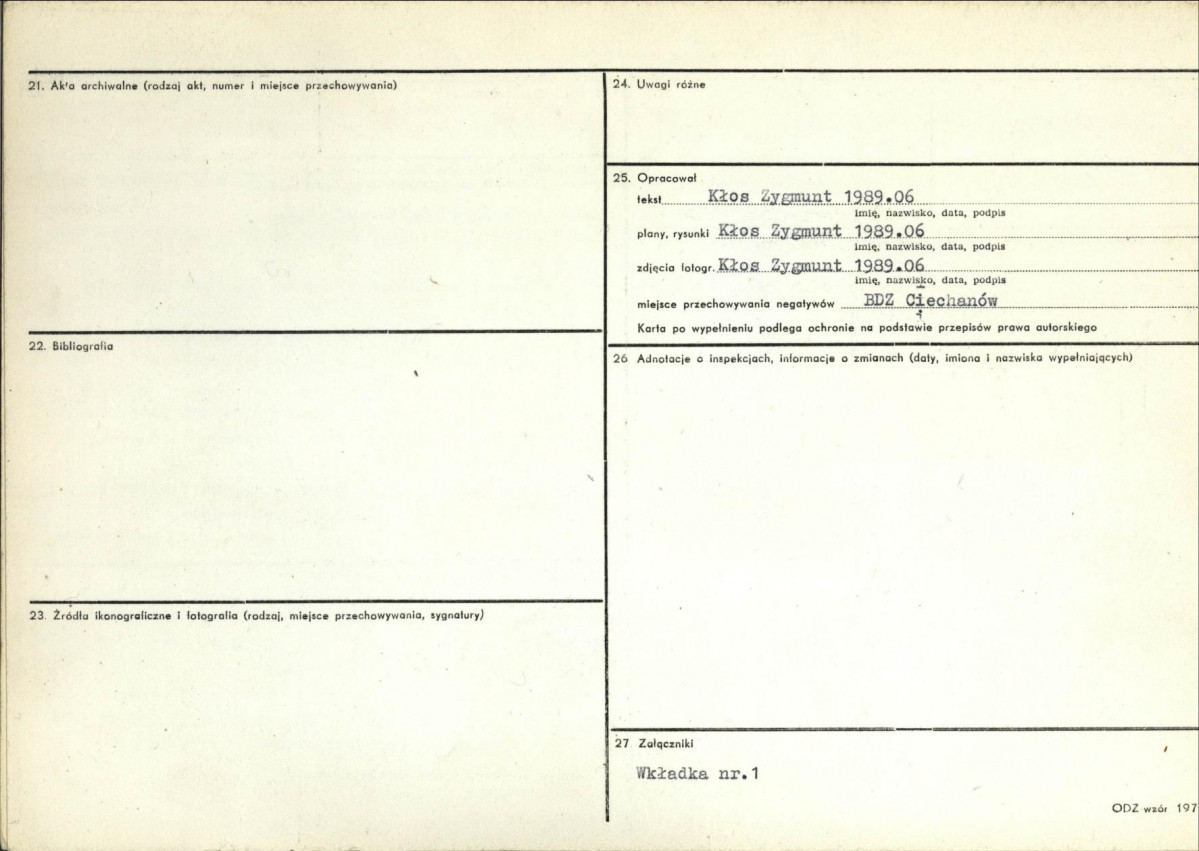 21. Akta archiwalne (rodzaj akt, numer i miejsce przechowywania)

22. Bibliografia

23. Źródła ikonograficzne i fotografia (rodzaj, miejsce przechowywania, sygnatury)

24. Uwagi różne

25. Opracował
tekst Kłos Zygmunt 1989.06
imię, nazwisko, data, podpis
plany, rysunki Kłos Zygmunt 1989.06
imię, nazwisko, data, podpis
zdjęcia fotogr. Kłos Zygmunt 1989.06
imię, nazwisko, data, podpis
miejsce przechowywania negatywów BDZ Ciechanów
Karta po wypełnieniu podlega ochronie na podstawie przepisów prawa autorskiego

26 Adnotacje o inspekcjach, informacje o zmianach (daty, imiona i nazwiska wypełniających)

27 Załączniki
Wkładka nr.1

ODZ wzór 197